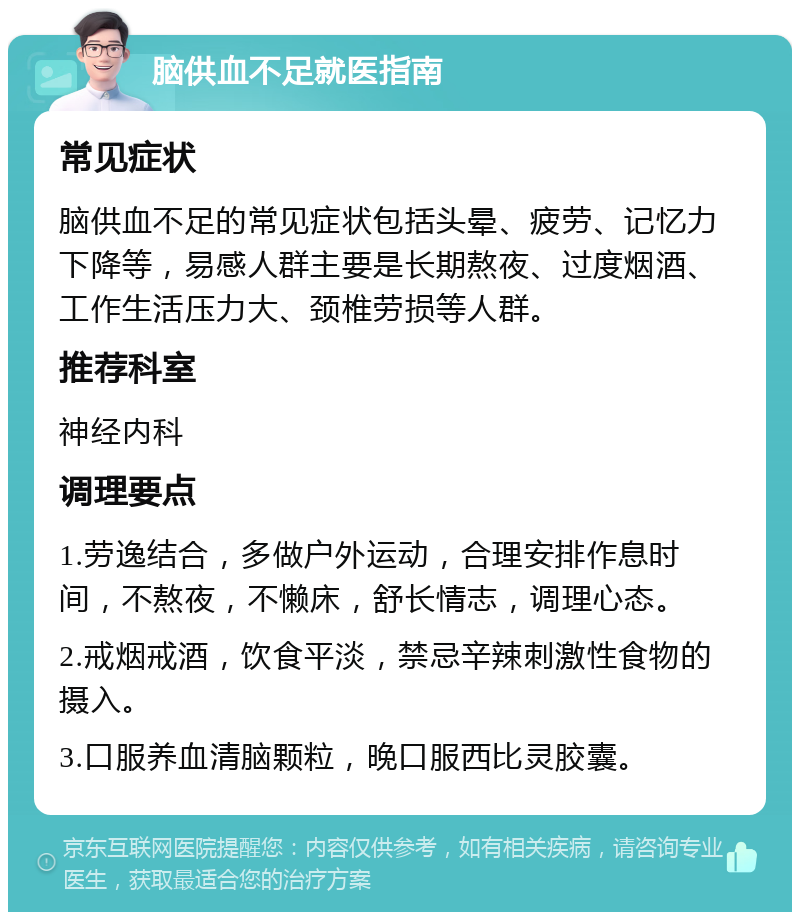 脑供血不足就医指南

常见症状

脑供血不足的常见症状包括头晕、疲劳、记忆力下降等，易感人群主要是长期熬夜、过度烟酒、工作生活压力大、颈椎劳损等人群。

推荐科室

神经内科

调理要点

1.劳逸结合，多做户外运动，合理安排作息时间，不熬夜，不懒床，舒长情志，调理心态。

2.戒烟戒酒，饮食平淡，禁忌辛辣刺激性食物的摄入。

3.口服养血清脑颗粒，晚口服西比灵胶囊。

京东互联网医院提醒您：内容仅供参考，如有相关疾病，请咨询专业医生，获取最适合您的治疗方案